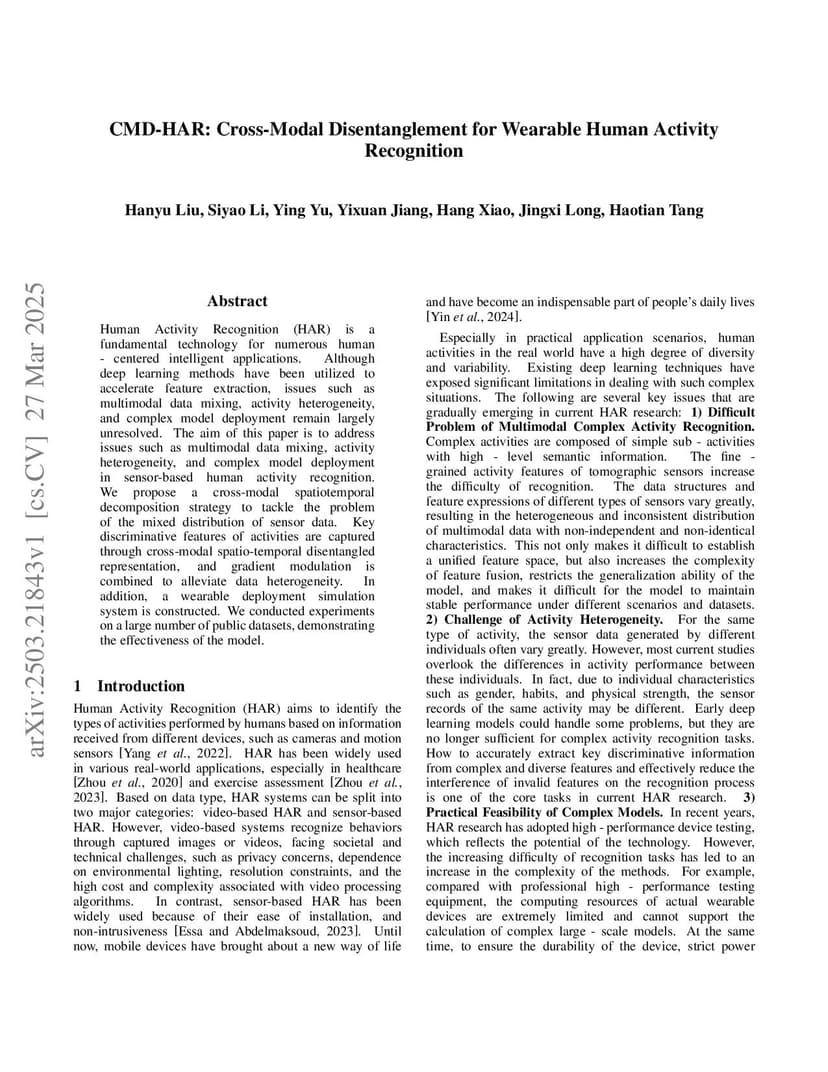 CMD-HAR: Cross-Modal Disentanglement for Wearable Human Activity Recognition

Hanyu Liu, Siyao Li, Ying Yu, Yixuan Jiang, Hang Xiao, Jingxi Long, Haotian Tang

arXiv:2503.21843v1 [cs.CV] 27 Mar 2025

Abstract

Human Activity Recognition (HAR) is a fundamental technology for numerous human - centered intelligent applications. Although deep learning methods have been utilized to accelerate feature extraction, issues such as multimodal data mixing, activity heterogeneity, and complex model deployment remain largely unresolved. The aim of this paper is to address issues such as multimodal data mixing, activity heterogeneity, and complex model deployment in sensor-based human activity recognition. We propose a cross-modal spatiotemporal decomposition strategy to tackle the problem of the mixed distribution of sensor data. Key discriminative features of activities are captured through cross-modal spatio-temporal disentangled representation, and gradient modulation is combined to alleviate data heterogeneity. In addition, a wearable deployment simulation system is constructed. We conducted experiments on a large number of public datasets, demonstrating the effectiveness of the model.

1 Introduction

Human Activity Recognition (HAR) aims to identify the types of activities performed by humans based on information received from different devices, such as cameras and motion sensors [Yang et al., 2022]. HAR has been widely used in various real-world applications, especially in healthcare [Zhou et al., 2020] and exercise assessment [Zhou et al., 2023]. Based on data type, HAR systems can be split into two major categories: video-based HAR and sensor-based HAR. However, video-based systems recognize behaviors through captured images or videos, facing societal and technical challenges, such as privacy concerns, dependence on environmental lighting, resolution constraints, and the high cost and complexity associated with video processing algorithms. In contrast, sensor-based HAR has been widely used because of their ease of installation, and non-intrusiveness [Essa and Abdelmaksoud, 2023]. Until now, mobile devices have brought about a new way of life and have become an indispensable part of people's daily lives [Yin et al., 2024].

Especially in practical application scenarios, human activities in the real world have a high degree of diversity and variability. Existing deep learning techniques have exposed significant limitations in dealing with such complex situations. The following are several key issues that are gradually emerging in current HAR research: 1) Difficult Problem of Multimodal Complex Activity Recognition. Complex activities are composed of simple sub - activities with high - level semantic information. The fine - grained activity features of tomographic sensors increase the difficulty of recognition. The data structures and feature expressions of different types of sensors vary greatly, resulting in the heterogeneous and inconsistent distribution of multimodal data with non-independent and non-identical characteristics. This not only makes it difficult to establish a unified feature space, but also increases the complexity of feature fusion, restricts the generalization ability of the model, and makes it difficult for the model to maintain stable performance under different scenarios and datasets. 2) Challenge of Activity Heterogeneity. For the same type of activity, the sensor data generated by different individuals often vary greatly. However, most current studies overlook the differences in activity performance between these individuals. In fact, due to individual characteristics such as gender, habits, and physical strength, the sensor records of the same activity may be different. Early deep learning models could handle some problems, but they are no longer sufficient for complex activity recognition tasks. How to accurately extract key discriminative information from complex and diverse features and effectively reduce the interference of invalid features on the recognition process is one of the core tasks in current HAR research. 3) Practical Feasibility of Complex Models. In recent years, HAR research has adopted high - performance device testing, which reflects the potential of the technology. However, the increasing difficulty of recognition tasks has led to an increase in the complexity of the methods. For example, compared with professional high - performance testing equipment, the computing resources of actual wearable devices are extremely limited and cannot support the calculation of complex large - scale models. At the same time, to ensure the durability of the device, strict power